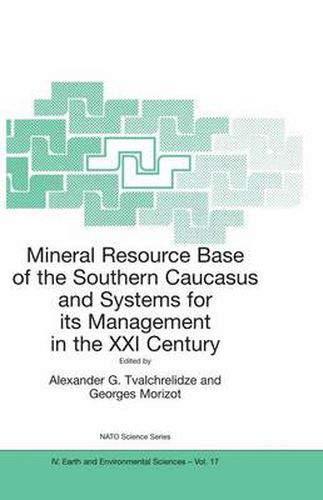 Mineral Resource Base of the Southern Caucasus and Systems for its Management in the XXI Century

Edited by

Alexander G. Tvalchrelidze and Georges Morizot

NATO Science Series

IV. Earth and Environmental Sciences – Vol. 17